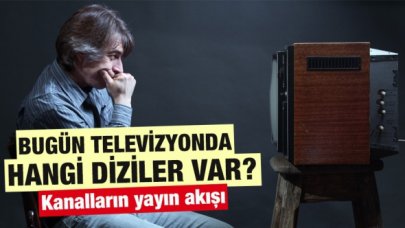 BUGÜN TELEVİZYONDA HANGİ DİZİLER VAR?

Kanalların yayın akışı